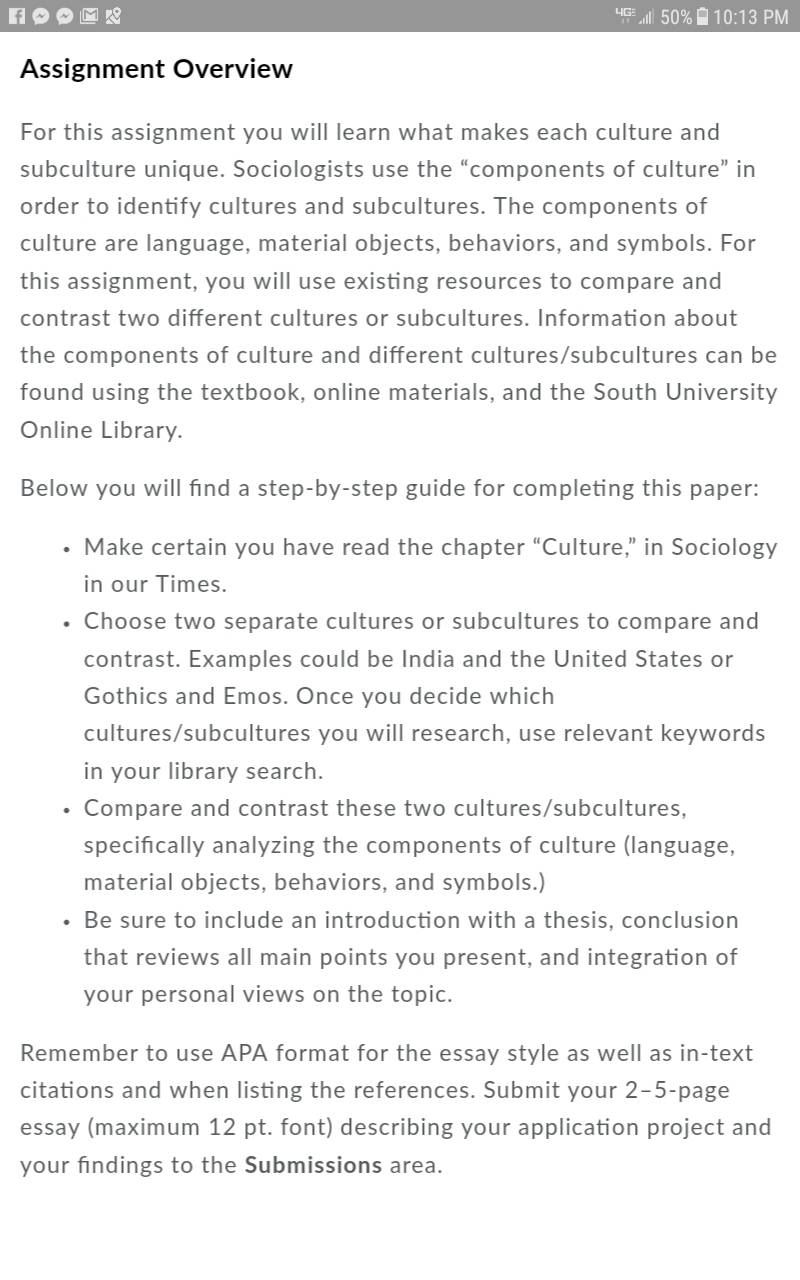 4G 50% 10:13 PM

Assignment Overview

For this assignment you will learn what makes each culture and subculture unique. Sociologists use the “components of culture” in order to identify cultures and subcultures. The components of culture are language, material objects, behaviors, and symbols. For this assignment, you will use existing resources to compare and contrast two different cultures or subcultures. Information about the components of culture and different cultures/subcultures can be found using the textbook, online materials, and the South University Online Library.

Below you will find a step-by-step guide for completing this paper:

• Make certain you have read the chapter “Culture,” in Sociology in our Times.
• Choose two separate cultures or subcultures to compare and contrast. Examples could be India and the United States or Gothics and Emos. Once you decide which cultures/subcultures you will research, use relevant keywords in your library search.
• Compare and contrast these two cultures/subcultures, specifically analyzing the components of culture (language, material objects, behaviors, and symbols.)
• Be sure to include an introduction with a thesis, conclusion that reviews all main points you present, and integration of your personal views on the topic.

Remember to use APA format for the essay style as well as in-text citations and when listing the references. Submit your 2–5-page essay (maximum 12 pt. font) describing your application project and your findings to the Submissions area.